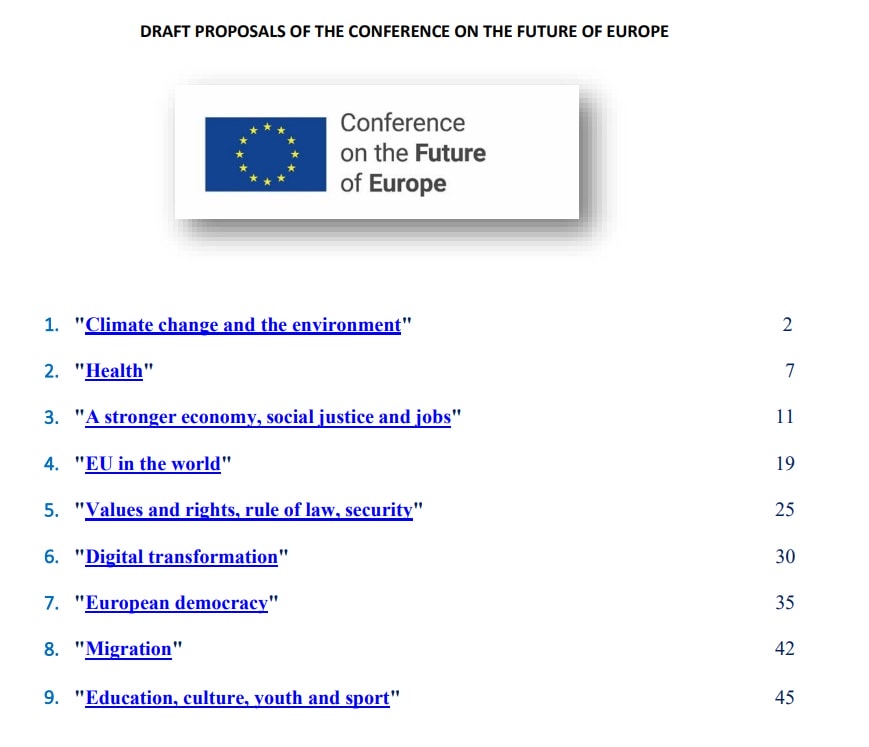 DRAFT PROPOSALS OF THE CONFERENCE ON THE FUTURE OF EUROPE

Conference on the Future of Europe

1. "Climate change and the environment" 2

2. "Health" 7

3. "A stronger economy, social justice and jobs" 11

4. "EU in the world" 19

5. "Values and rights, rule of law, security" 25

6. "Digital transformation" 30

7. "European democracy" 35

8. "Migration" 42

9. "Education, culture, youth and sport" 45